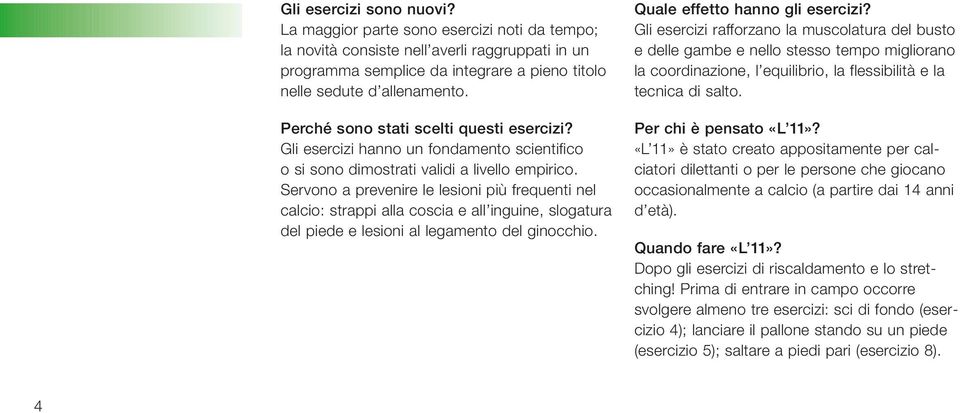 Gli esercizi sono nuovi?
La maggior parte sono esercizi noti da tempo; la novità consiste nell'averli raggruppati in un programma semplice da integrare a pieno titolo nelle sedute d'allenamento.

Perché sono stati scelti questi esercizi?
Gli esercizi hanno un fondamento scientifico o si sono dimostrati validi a livello empirico. Servono a prevenire le lesioni più frequenti nel calcio: strappi alla coscia e all'inguine, slogatura del piede e lesioni al legamento del ginocchio.

Quale effetto hanno gli esercizi?
Gli esercizi rafforzano la muscolatura del busto e delle gambe e nello stesso tempo migliorano la coordinazione, l'equilibrio, la flessibilità e la tecnica di salto.

Per chi è pensato «L'11»?
«L'11» è stato creato appositamente per calciatori dilettanti o per le persone che giocano occasionalmente a calcio (a partire dai 14 anni d'età).

Quando fare «L'11»?
Dopo gli esercizi di riscaldamento e lo stretching! Prima di entrare in campo occorre svolgere almeno tre esercizi: sci di fondo (esercizio 4); lanciare il pallone stando su un piede (esercizio 5); saltare a piedi pari (esercizio 8).

4